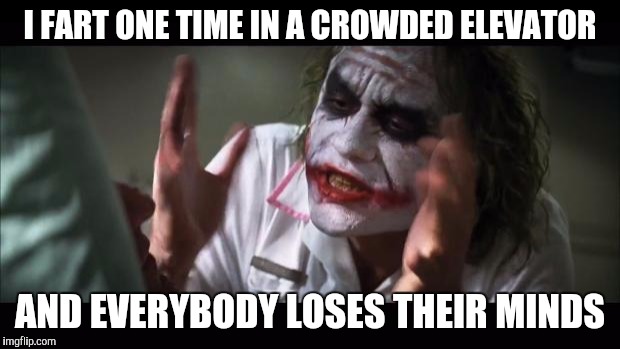 I FART ONE TIME IN A CROWDED ELEVATOR

AND EVERYBODY LOSES THEIR MINDS

imgflip.com